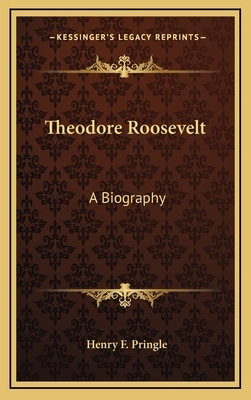 —KESSINGER'S LEGACY REPRINTS—

Theodore Roosevelt

A Biography

Henry F. Pringle